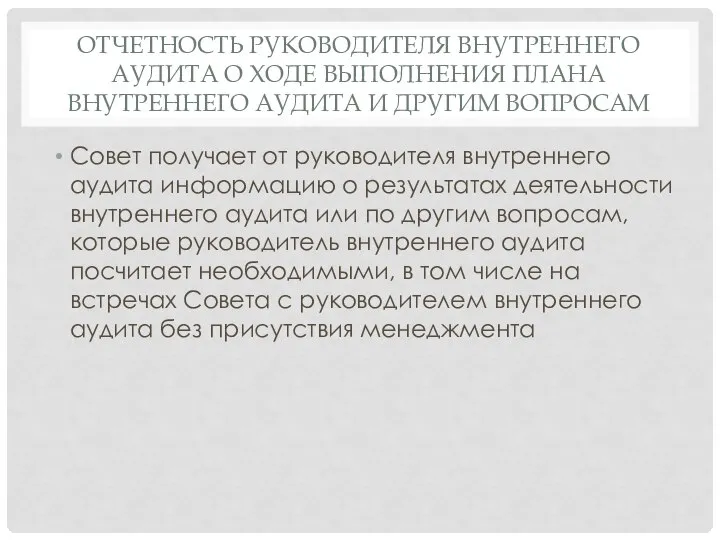 ОТЧЕТНОСТЬ РУКОВОДИТЕЛЯ ВНУТРЕННЕГО АУДИТА О ХОДЕ ВЫПОЛНЕНИЯ ПЛАНА ВНУТРЕННЕГО АУДИТА И ДРУГИМ ВОПРОСАМ

• Совет получает от руководителя внутреннего аудита информацию о результатах деятельности внутреннего аудита или по другим вопросам, которые руководитель внутреннего аудита посчитает необходимыми, в том числе на встречах Совета с руководителем внутреннего аудита без присутствия менеджмента